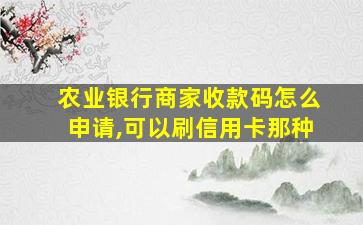 农业银行商家收款码怎么申请,可以刷信用卡那种